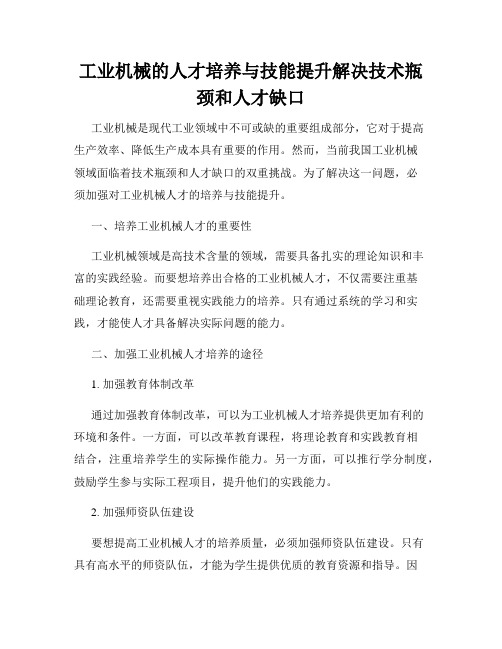 工业机械的人才培养与技能提升解决技术瓶颈和人才缺口

工业机械是现代工业领域中不可或缺的重要组成部分，它对于提高生产效率、降低生产成本具有重要的作用。然而，当前我国工业机械领域面临着技术瓶颈和人才缺口的双重挑战。为了解决这一问题，必须加强对工业机械人才的培养与技能提升。

一、培养工业机械人才的重要性

工业机械领域是高技术含量的领域，需要具备扎实的理论知识和丰富的实践经验。而要想培养出合格的工业机械人才，不仅需要注重基础理论教育，还需要重视实践能力的培养。只有通过系统的学习和实践，才能使人才具备解决实际问题的能力。

二、加强工业机械人才培养的途径

1. 加强教育体制改革

通过加强教育体制改革，可以为工业机械人才培养提供更加有利的环境和条件。一方面，可以改革教育课程，将理论教育和实践教育相结合，注重培养学生的实际操作能力。另一方面，可以推行学分制度，鼓励学生参与实际工程项目，提升他们的实践能力。

2. 加强师资队伍建设

要想提高工业机械人才的培养质量，必须加强师资队伍建设。只有具有高水平的师资队伍，才能为学生提供优质的教育资源和指导。因